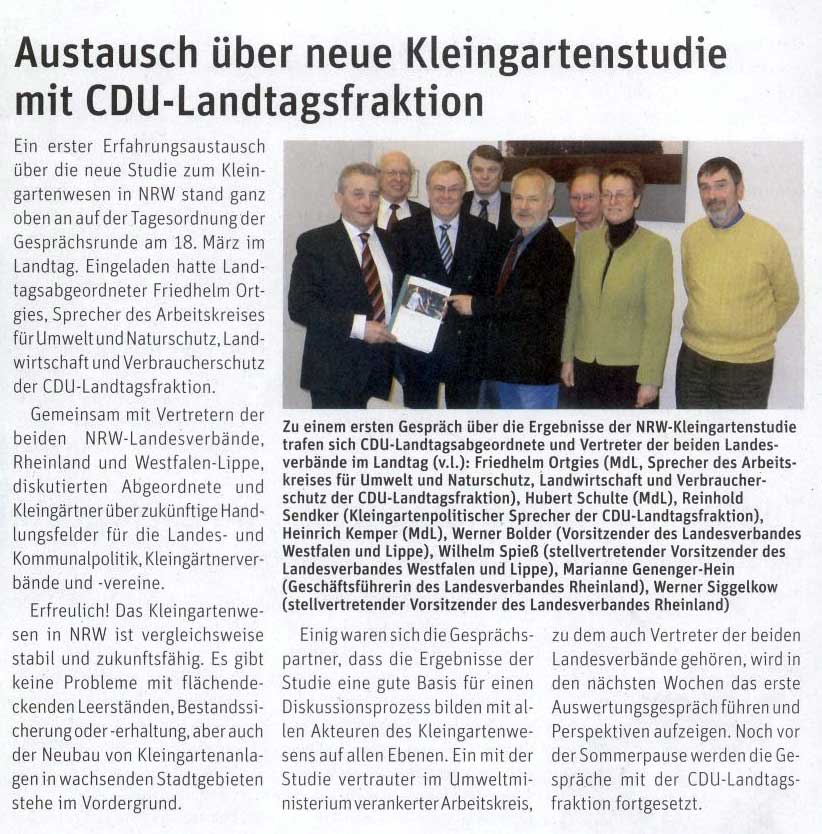 Austausch über neue Kleingartenstudie mit CDU-Landtagsfraktion

Ein erster Erfahrungsaustausch über die neue Studie zum Kleingartenwesen in NRW stand ganz oben an auf der Tagesordnung der Gesprächsrunde am 18. März im Landtag. Eingeladen hatte Landtagsabgeordneter Friedhelm Ortgies, Sprecher des Arbeitskreises für Umwelt und Naturschutz, Landwirtschaft und Verbraucherschutz der CDU-Landtagsfraktion.

Gemeinsam mit Vertretern der beiden NRW-Landesverbände, Rheinland und Westfalen-Lippe, diskutierten Abgeordnete und Kleingärtner über zukünftige Handlungsfelder für die Landes- und Kommunalpolitik, Kleingärtnerverbände und -vereine.

Erfreulich! Das Kleingartenwesen in NRW ist vergleichsweise stabil und zukunftsfähig. Es gibt keine Probleme mit flächendeckenden Leerständen, Bestandssicherung oder -erhaltung, aber auch der Neubau von Kleingartenanlagen in wachsenden Stadtgebieten stehe im Vordergrund.

Zu einem ersten Gespräch über die Ergebnisse der NRW-Kleingartenstudie trafen sich CDU-Landtagsabgeordnete und Vertreter der beiden Landesverbände im Landtag (v.l.): Friedhelm Ortgies (MdL, Sprecher des Arbeitskreises für Umwelt und Naturschutz, Landwirtschaft und Verbraucherschutz der CDU-Landtagsfraktion), Hubert Schulte (MdL), Reinhold Sendker (Kleingartenpolitischer Sprecher der CDU-Landtagsfraktion), Heinrich Kemper (MdL), Werner Bolder (Vorsitzender des Landesverbandes Westfalen und Lippe), Wilhelm Spieß (stellvertretender Vorsitzender des Landesverbandes Westfalen und Lippe), Marianne Genenger-Hein (Geschäftsführerin des Landesverbandes Rheinland), Werner Siggelkow (stellvertretender Vorsitzender des Landesverbandes Rheinland)

Einig waren sich die Gesprächspartner, dass die Ergebnisse der Studie eine gute Basis für einen Diskussionsprozess bilden mit allen Akteuren des Kleingartenwesens auf allen Ebenen. Ein mit der Studie vertrauter im Umweltministerium verankerter Arbeitskreis, zu dem auch Vertreter der beiden Landesverbände gehören, wird in den nächsten Wochen das erste Auswertungsgespräch führen und Perspektiven aufzeigen. Noch vor der Sommerpause werden die Gespräche mit der CDU-Landtagsfraktion fortgesetzt.